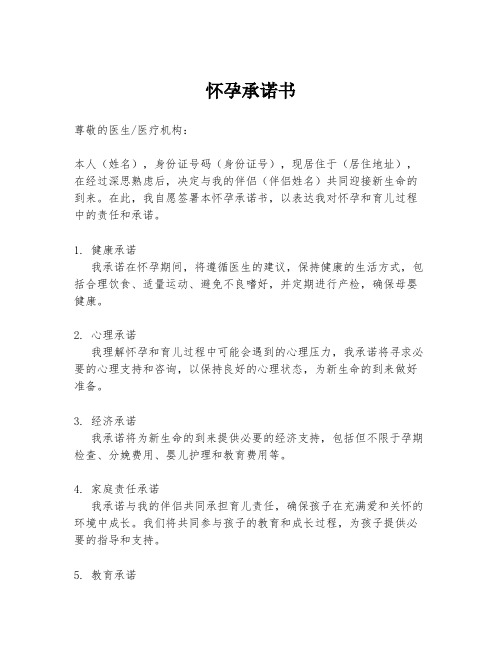 怀孕承诺书

尊敬的医生/医疗机构：

本人（姓名），身份证号码（身份证号），现居住于（居住地址），在经过深思熟虑后，决定与我的伴侣（伴侣姓名）共同迎接新生命的到来。在此，我自愿签署本怀孕承诺书，以表达我对怀孕和育儿过程中的责任和承诺。

1. 健康承诺
我承诺在怀孕期间，将遵循医生的建议，保持健康的生活方式，包括合理饮食、适量运动、避免不良嗜好，并定期进行产检，确保母婴健康。

2. 心理承诺
我理解怀孕和育儿过程中可能会遇到的心理压力，我承诺将寻求必要的心理支持和咨询，以保持良好的心理状态，为新生命的到来做好准备。

3. 经济承诺
我承诺将为新生命的到来提供必要的经济支持，包括但不限于孕期检查、分娩费用、婴儿护理和教育费用等。

4. 家庭责任承诺
我承诺与我的伴侣共同承担育儿责任，确保孩子在充满爱和关怀的环境中成长。我们将共同参与孩子的教育和成长过程，为孩子提供必要的指导和支持。

5. 教育承诺